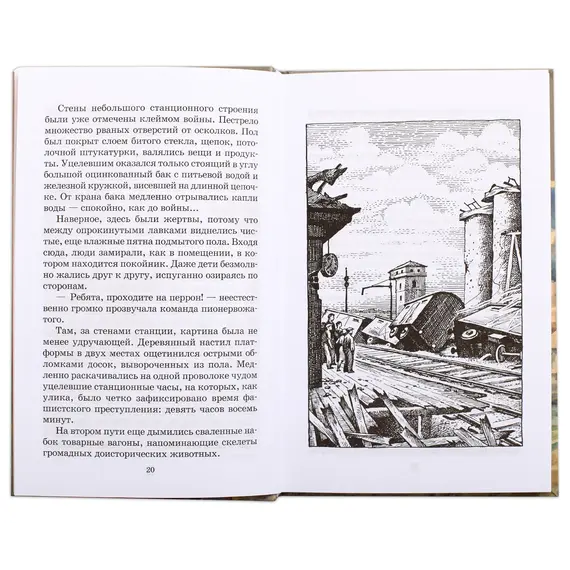 Стены небольшого станционного строения были уже отмечены клеймом войны. Пестрело множество рваных отверстий от осколков. Пол был покрыт слоем битого стекла, щепок, потолочной штукатурки, валялись вещи и продукты. Уцелевшим оказался только стоящий в углу большой оцинкованный бак с питьевой водой и железной кружкой, висевшей на длинной цепочке. От крана бака медленно отрывались капли воды — спокойно, как до войны...

Наверное, здесь были жертвы, потому что между опрокинутыми лавками виднелись чистые, еще влажные пятна подмытого пола. Входя сюда, люди замирали, как в помещении, в котором находится покойник. Даже дети безмолвно жались друг к другу, испуганно озираясь по сторонам.

— Ребята, проходите на перрон! — неестественно громко прозвучала команда пионервожатого.

Там, за стенами станции, картина была не менее удручающей. Деревянный настил платформы в двух местах ощетинился острыми обломками досок, вывороченных из пола. Медленно раскачивались на одной проволоке чудом уцелевшие станционные часы, на которых, как улика, было четко зафиксировано время фашистского преступления: девять часов восемь минут.

На втором пути еще дымились сваленные набок товарные вагоны, напоминающие скелеты громадных доисторических животных.

20